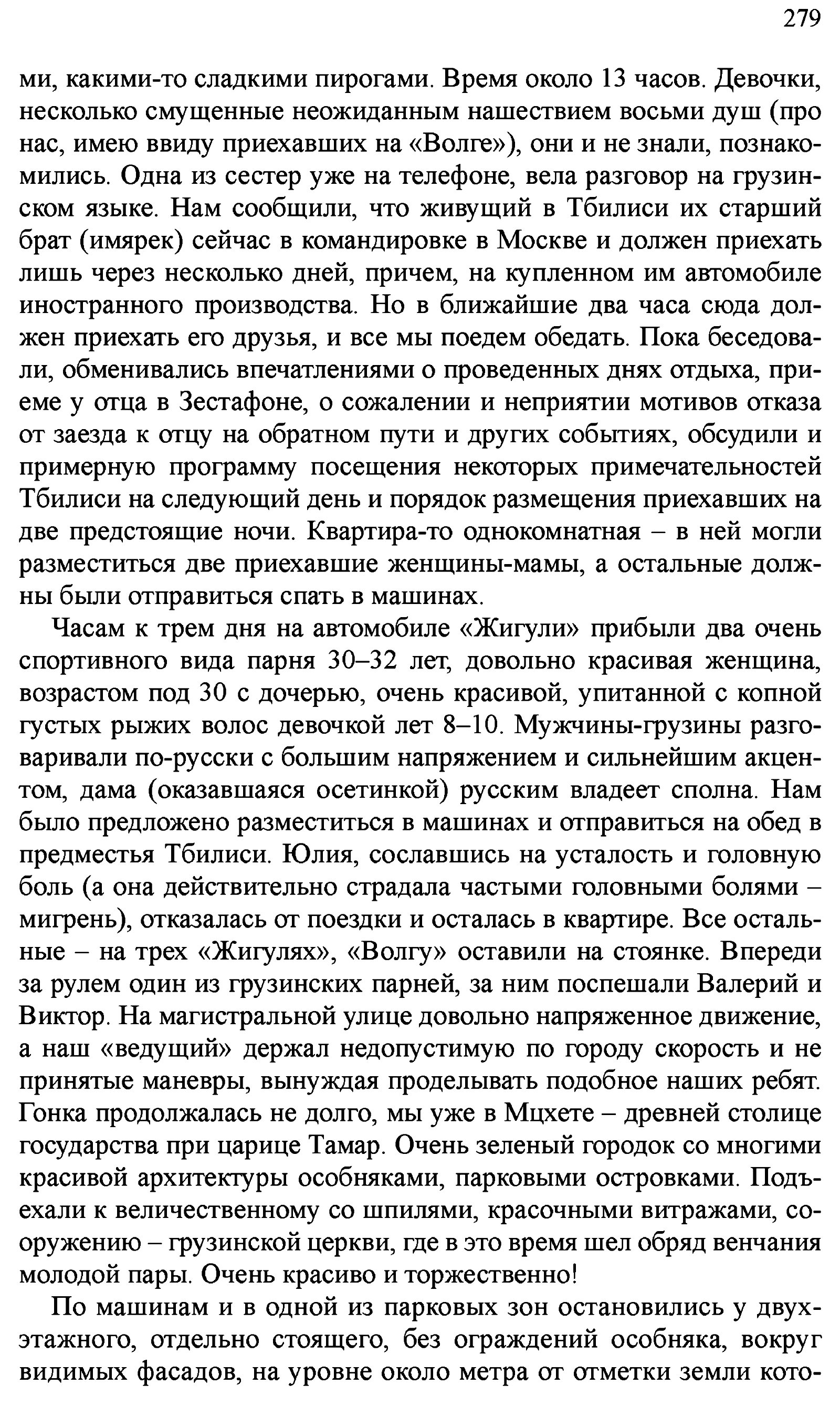 279

ми, какими-то сладкими пирогами. Время около 13 часов. Девочки, несколько смущенные неожиданным нашествием восьми душ (про нас, имею ввиду приехавших на «Волге»), они и не знали, познакомились. Одна из сестер уже на телефоне, вела разговор на грузинском языке. Нам сообщили, что живущий в Тбилиси их старший брат (имярек) сейчас в командировке в Москве и должен приехать лишь через несколько дней, причем, на купленном им автомобиле иностранного производства. Но в ближайшие два часа сюда должен приехать его друзья, и все мы поедем обедать. Пока беседовали, обменивались впечатлениями о проведенных днях отдыха, приеме у отца в Зестафоне, о сожалении и неприятии мотивов отказа от заезда к отцу на обратном пути и других событиях, обсудили и примерную программу посещения некоторых примечательностей Тбилиси на следующий день и порядок размещения приехавших на две предстоящие ночи. Квартира-то однокомнатная – в ней могли разместиться две приехавшие женщины-мамы, а остальные должны были отправиться спать в машинах.

Часам к трем дня на автомобиле «Жигули» прибыли два очень спортивного вида парня 30–32 лет, довольно красивая женщина, возрастом под 30 с дочерью, очень красивой, упитанной с копной густых рыжих волос девочкой лет 8–10. Мужчины-грузины разговаривали по-русски с большим напряжением и сильнейшим акцентом, дама (оказавшаяся осетинкой) русским владеет сполна. Нам было предложено разместиться в машинах и отправиться на обед в предместья Тбилиси. Юлия, сославшись на усталость и головную боль (а она действительно страдала частыми головными болями – мигрень), отказалась от поездки и осталась в квартире. Все остальные – на трех «Жигулях», «Волгу» оставили на стоянке. Впереди за рулем один из грузинских парней, за ним поспешали Валерий и Виктор. На магистральной улице довольно напряженное движение, а наш «ведущий» держал недопустимую по городу скорость и не принятые маневры, вынуждая проделывать подобное наших ребят. Гонка продолжалась не долго, мы уже в Мцхете – древней столице государства при царице Тамар. Очень зеленый городок со многими красивой архитектуры особняками, парковыми островками. Подъехали к величественному со шпилями, красочными витражами, сооружению – грузинской церкви, где в это время шел обряд венчания молодой пары. Очень красиво и торжественно!

По машинам и в одной из парковых зон остановились у двухэтажного, отдельно стоящего, без ограждений особняка, вокруг видимых фасадов, на уровне около метра от отметки земли кото-